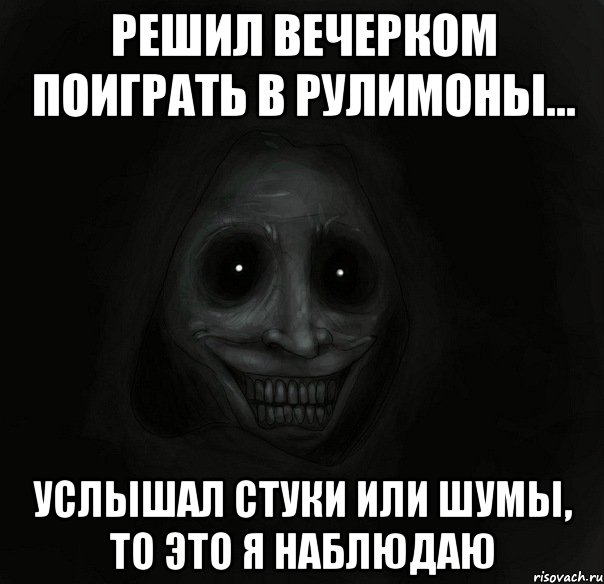 РЕШИЛ ВЕЧЕРКОМ ПОИГРАТЬ В РУЛИМОНЫ...

УСЛЫШАЛ СТУКИ ИЛИ ШУМЫ, ТО ЭТО Я НАБЛЮДАЮ

risovach.ru